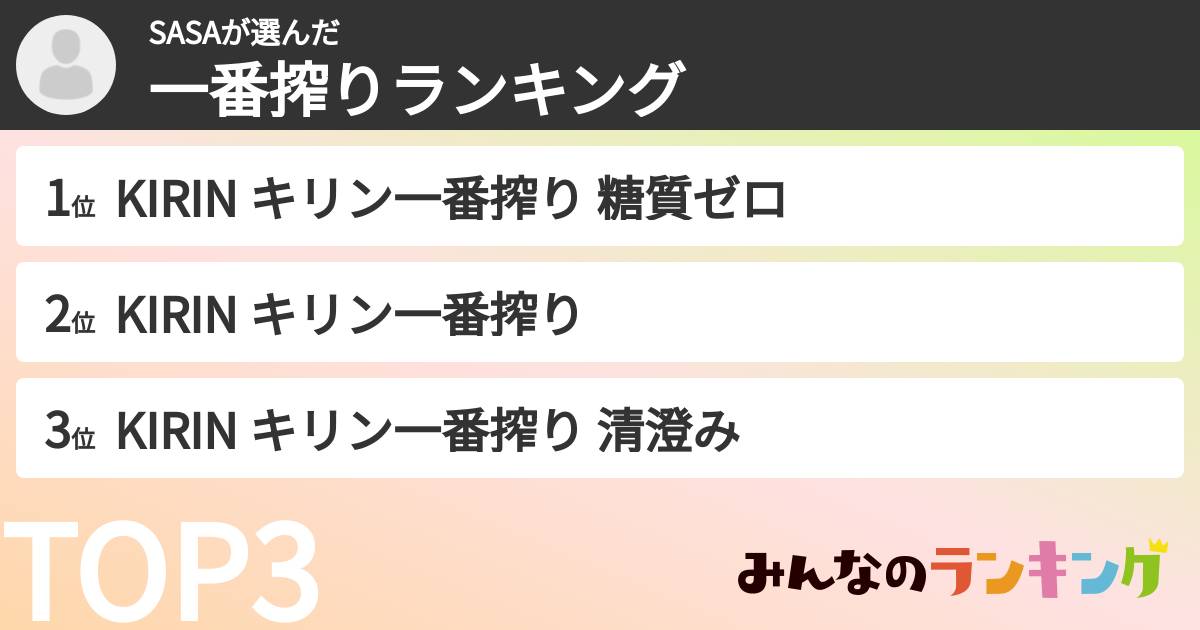 SASAが選んだ
一番搾りランキング

1位 KIRIN キリン一番搾り 糖質ゼロ

2位 KIRIN キリン一番搾り

3位 KIRIN キリン一番搾り 清澄み

TOP3

みんなのランキング